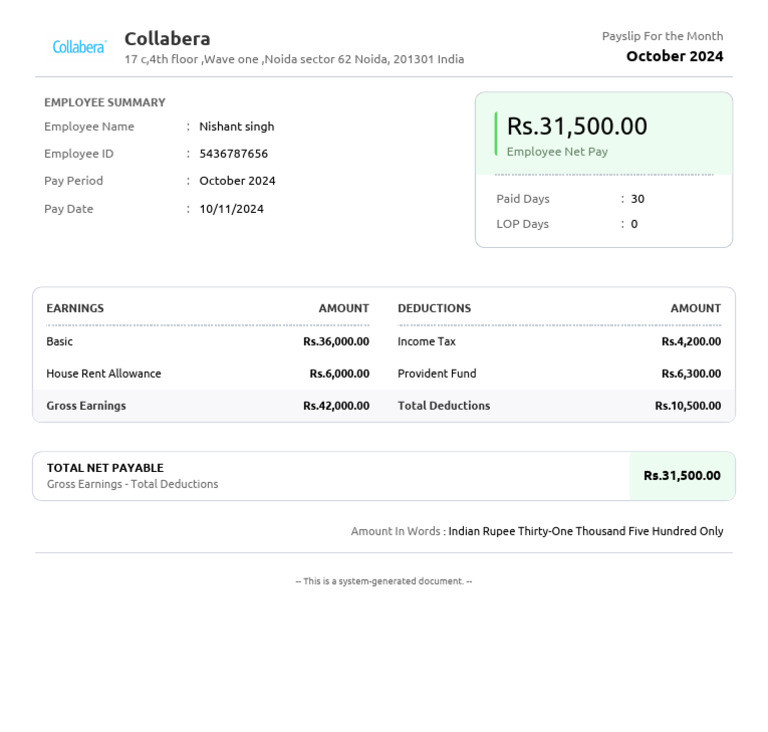 Collabera
Collabera
17 c,4th floor ,Wave one ,Noida sector 62 Noida, 201301 India

Payslip For the Month
October 2024

EMPLOYEE SUMMARY
Employee Name : Nishant singh
Employee ID : 5436787656
Pay Period : October 2024
Pay Date : 10/11/2024

Rs.31,500.00
Employee Net Pay

Paid Days : 30
LOP Days : 0

| EARNINGS | AMOUNT | DEDUCTIONS | AMOUNT |
|---|---|---|---|
| Basic | Rs.36,000.00 | Income Tax | Rs.4,200.00 |
| House Rent Allowance | Rs.6,000.00 | Provident Fund | Rs.6,300.00 |
| Gross Earnings | Rs.42,000.00 | Total Deductions | Rs.10,500.00 |

TOTAL NET PAYABLE
Gross Earnings - Total Deductions
Rs.31,500.00

Amount In Words : Indian Rupee Thirty-One Thousand Five Hundred Only

-- This is a system-generated document. --